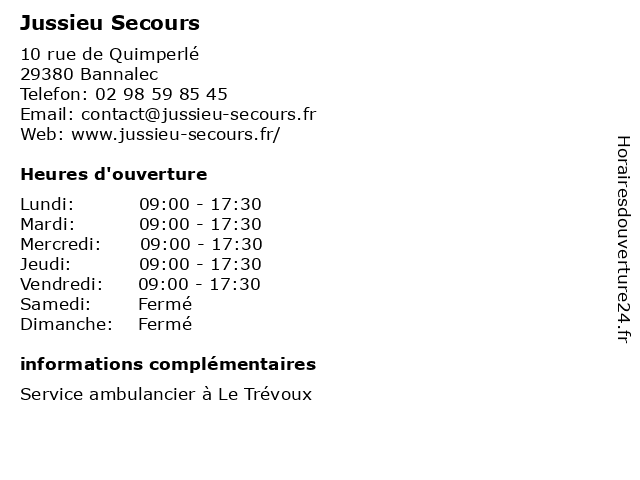 Jussieu Secours

10 rue de Quimperlé
29380 Bannalec
Telefon: 02 98 59 85 45
Email: contact@jussieu-secours.fr
Web: www.jussieu-secours.fr/

Heures d'ouverture

| | |
|---|---|
| Lundi: | 09:00 - 17:30 |
| Mardi: | 09:00 - 17:30 |
| Mercredi: | 09:00 - 17:30 |
| Jeudi: | 09:00 - 17:30 |
| Vendredi: | 09:00 - 17:30 |
| Samedi: | Fermé |
| Dimanche: | Fermé |

informations complémentaires

Service ambulancier à Le Trévoux

Horairesdouverture24.fr